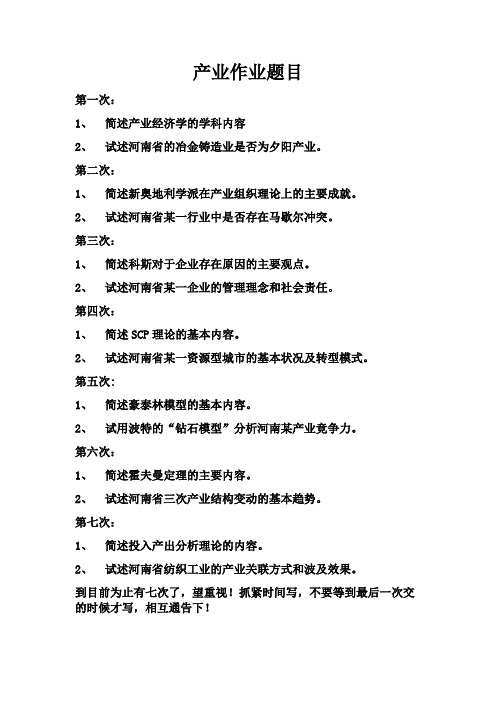 产业作业题目

第一次：

1、 简述产业经济学的学科内容

2、 试述河南省的冶金铸造业是否为夕阳产业。

第二次：

1、 简述新奥地利学派在产业组织理论上的主要成就。

2、 试述河南省某一行业中是否存在马歇尔冲突。

第三次：

1、 简述科斯对于企业存在原因的主要观点。

2、 试述河南省某一企业的管理理念和社会责任。

第四次：

1、 简述 SCP 理论的基本内容。

2、 试述河南省某一资源型城市的基本状况及转型模式。

第五次：

1、 简述豪泰林模型的基本内容。

2、 试用波特的“钻石模型”分析河南某产业竞争力。

第六次：

1、 简述霍夫曼定理的主要内容。

2、 试述河南省三次产业结构变动的基本趋势。

第七次：

1、 简述投入产出分析理论的内容。

2、 试述河南省纺织工业的产业关联方式和波及效果。

到目前为止有七次了，望重视！抓紧时间写，不要等到最后一次交的时候才写，相互通告下！